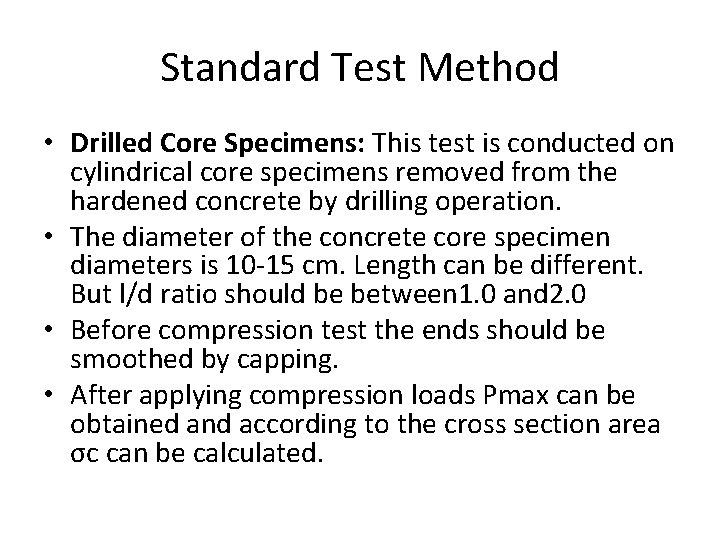 Standard Test Method

• Drilled Core Specimens: This test is conducted on cylindrical core specimens removed from the hardened concrete by drilling operation.
• The diameter of the concrete core specimen diameters is 10-15 cm. Length can be different. But l/d ratio should be between1.0 and2.0
• Before compression test the ends should be smoothed by capping.
• After applying compression loads Pmax can be obtained and according to the cross section area σc can be calculated.